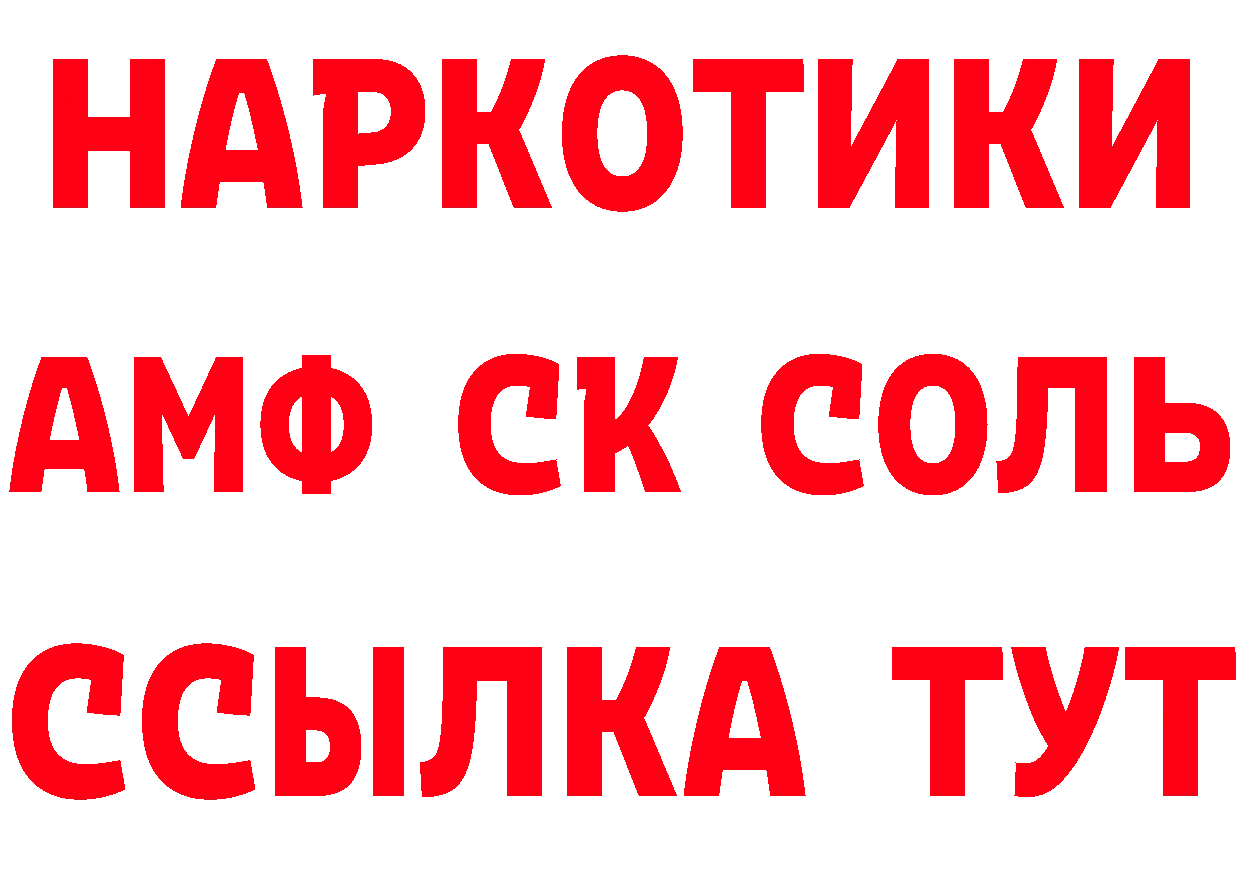 НАРКОТИКИ

АМФ СК СОЛЬ

ССЫЛКА ТУТ